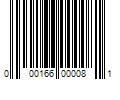 0 00166 00008 1